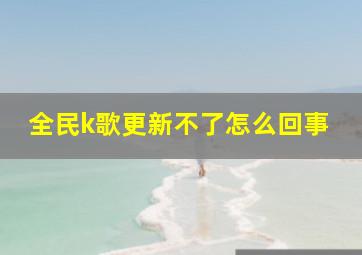 全民k歌更新不了怎么回事